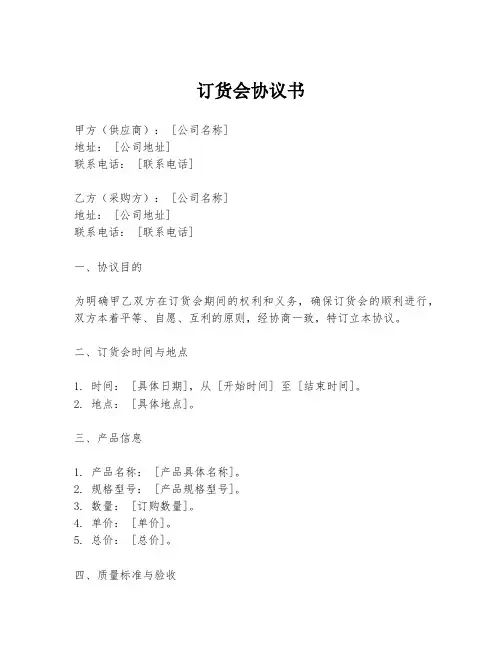 订货会协议书

甲方（供应商）：［公司名称］
地址：［公司地址］
联系电话：［联系电话］

乙方（采购方）：［公司名称］
地址：［公司地址］
联系电话：［联系电话］

一、协议目的

为明确甲乙双方在订货会期间的权利和义务，确保订货会的顺利进行，双方本着平等、自愿、互利的原则，经协商一致，特订立本协议。

二、订货会时间与地点

1. 时间：［具体日期］，从［开始时间］至［结束时间］。
2. 地点：［具体地点］。

三、产品信息

1. 产品名称：［产品具体名称］。
2. 规格型号：［产品规格型号］。
3. 数量：［订购数量］。
4. 单价：［单价］。
5. 总价：［总价］。

四、质量标准与验收